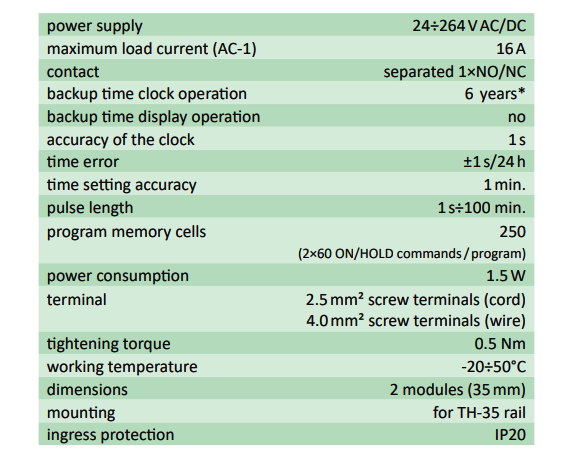 | | |
|---|---|
| power supply | 24÷264 V AC/DC |
| maximum load current (AC-1) | 16 A |
| contact | separated 1×NO/NC |
| backup time clock operation | 6 years* |
| backup time display operation | no |
| accuracy of the clock | 1 s |
| time error | ±1 s/24 h |
| time setting accuracy | 1 min. |
| pulse length | 1 s÷100 min. |
| program memory cells | 250 (2×60 ON/HOLD commands / program) |
| power consumption | 1.5 W |
| terminal | 2.5 mm² screw terminals (cord) 4.0 mm² screw terminals (wire) |
| tightening torque | 0.5 Nm |
| working temperature | -20÷50°C |
| dimensions | 2 modules (35 mm) |
| mounting | for TH-35 rail |
| ingress protection | IP20 |